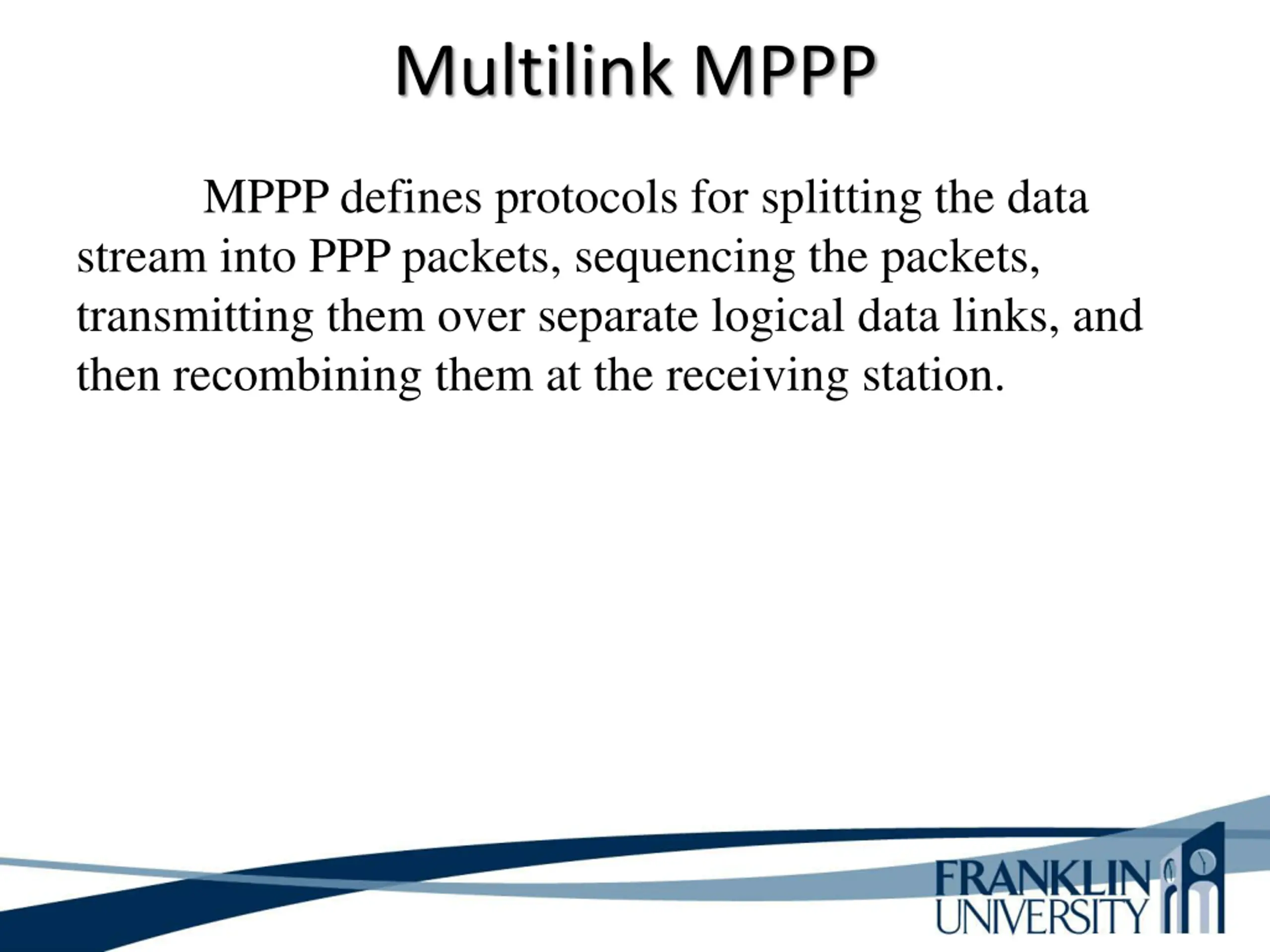 Multilink MPPP

MPPP defines protocols for splitting the data stream into PPP packets, sequencing the packets, transmitting them over separate logical data links, and then recombining them at the receiving station.

FRANKLIN
UNIVERSITY